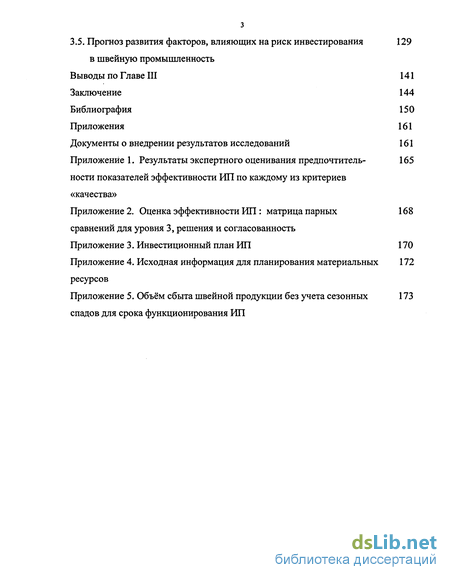 3

3.5. Прогноз развития факторов, влияющих на риск инвестирования в швейную промышленность 129

Выводы по Главе III 141

Заключение 144

Библиография 150

Приложения 161

Документы о внедрении результатов исследований 161

Приложение 1. Результаты экспертного оценивания предпочтительности показателей эффективности ИП по каждому из критериев «качества» 165

Приложение 2. Оценка эффективности ИП : матрица парных сравнений для уровня 3, решения и согласованность 168

Приложение 3. Инвестиционный план ИП 170

Приложение 4. Исходная информация для планирования материальных ресурсов 172

Приложение 5. Объём сбыта швейной продукции без учета сезонных спадов для срока функционирования ИП 173

dsLib.net
библиотека диссертаций